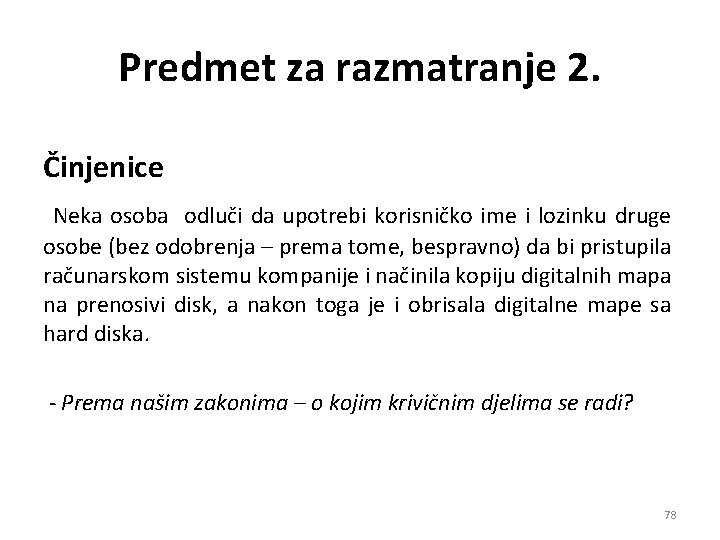 Predmet za razmatranje 2.

Činjenice

Neka osoba odluči da upotrebi korisničko ime i lozinku druge osobe (bez odobrenja – prema tome, bespravno) da bi pristupila računarskom sistemu kompanije i načinila kopiju digitalnih mapa na prenosivi disk, a nakon toga je i obrisala digitalne mape sa hard diska.

- Prema našim zakonima – o kojim krivičnim djelima se radi?

78